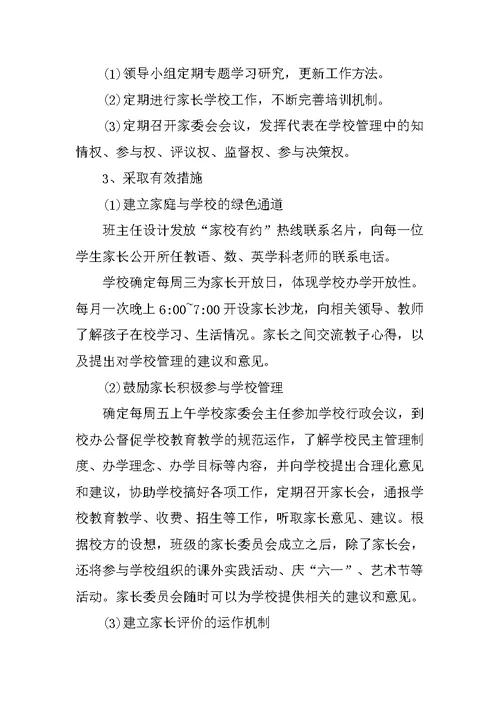 ⑴领导小组定期专题学习研究，更新工作方法。

⑵定期进行家长学校工作，不断完善培训机制。

⑶定期召开家委会会议，发挥代表在学校管理中的知情权、参与权、评议权、监督权、参与决策权。

3、采取有效措施

⑴建立家庭与学校的绿色通道

班主任设计发放“家校有约”热线联系名片，向每一位学生家长公开所任教语、数、英学科老师的联系电话。

学校确定每周三为家长开放日，体现学校办学开放性。每月一次晚上 6:00~7:00 开设家长沙龙，向相关领导、教师了解孩子在校学习、生活情况。家长之间交流教子心得，以及提出对学校管理的建议和意见。

⑵鼓励家长积极参与学校管理

确定每周五上午学校家委会主任参加学校行政会议，到校办公督促学校教育教学的规范运作，了解学校民主管理制度、办学理念、办学目标等内容，并向学校提出合理化意见和建议，协助学校搞好各项工作，定期召开家长会，通报学校教育教学、收费、招生等工作，听取家长意见、建议。根据校方的设想，班级的家长委员会成立之后，除了家长会，还将参与学校组织的课外实践活动、庆“六一”、艺术节等活动。家长委员会随时可以为学校提供相关的建议和意见。

⑶建立家长评价的运作机制